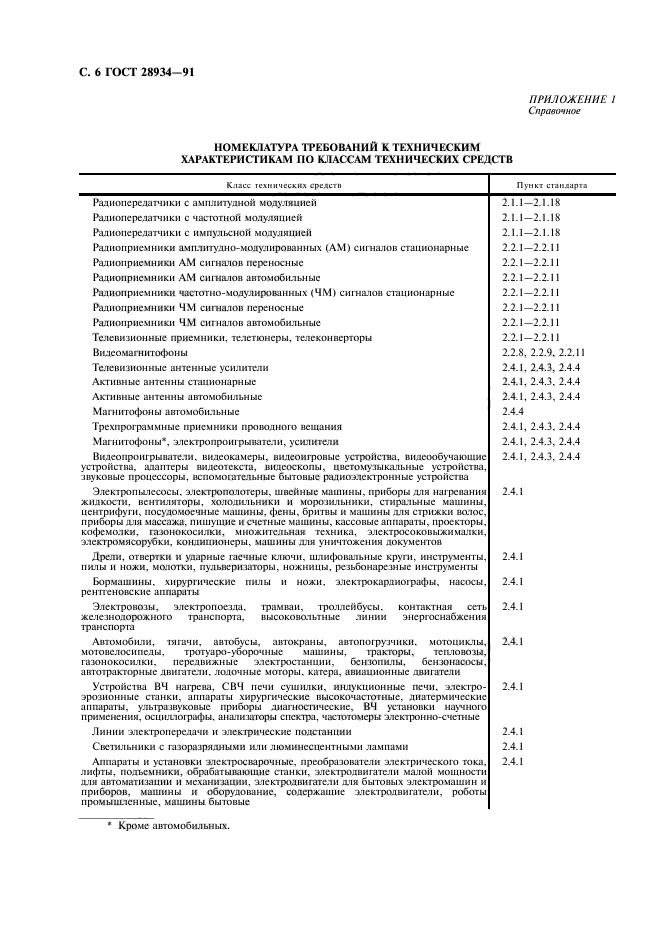 С. 6 ГОСТ 28934—91

ПРИЛОЖЕНИЕ 1
Справочное

НОМЕКЛАТУРА ТРЕБОВАНИЙ К ТЕХНИЧЕСКИМ ХАРАКТЕРИСТИКАМ ПО КЛАССАМ ТЕХНИЧЕСКИХ СРЕДСТВ

| Класс технических средств | Пункт стандарта |
|---|---|
| Радиопередатчики с амплитудной модуляцией | 2.1.1—2.1.18 |
| Радиопередатчики с частотной модуляцией | 2.1.1—2.1.18 |
| Радиопередатчики с импульсной модуляцией | 2.1.1—2.1.18 |
| Радиоприемники амплитудно-модулированных (АМ) сигналов стационарные | 2.2.1—2.2.11 |
| Радиоприемники АМ сигналов переносные | 2.2.1—2.2.11 |
| Радиоприемники АМ сигналов автомобильные | 2.2.1—2.2.11 |
| Радиоприемники частотно-модулированных (ЧМ) сигналов стационарные | 2.2.1—2.2.11 |
| Радиоприемники ЧМ сигналов переносные | 2.2.1—2.2.11 |
| Радиоприемники ЧМ сигналов автомобильные | 2.2.1—2.2.11 |
| Телевизионные приемники, телетюнеры, телеконверторы | 2.2.1—2.2.11 |
| Видеомагнитофоны | 2.2.8, 2.2.9, 2.2.11 |
| Телевизионные антенные усилители | 2.4.1, 2.4.3, 2.4.4 |
| Активные антенны стационарные | 2.4.1, 2.4.3, 2.4.4 |
| Активные антенны автомобильные | 2.4.1, 2.4.3, 2.4.4 |
| Магнитофоны автомобильные | 2.4.4 |
| Трехпрограммные приемники проводного вещания | 2.4.1, 2.4.3, 2.4.4 |
| Магнитофоны*, электропроигрыватели, усилители | 2.4.1, 2.4.3, 2.4.4 |
| Видеопроигрыватели, видеокамеры, видеоигровые устройства, видеообучающие устройства, адаптеры видеотекста, видеоскопы, цветомузыкальные устройства, звуковые процессоры, вспомогательные бытовые радиоэлектронные устройства | 2.4.1, 2.4.3, 2.4.4 |
| Электропылесосы, электрополотеры, швейные машины, приборы для нагревания жидкости, вентиляторы, холодильники и морозильники, стиральные машины, центрифуги, посудомоечные машины, фены, бритвы и машины для стрижки волос, приборы для массажа, пишущие и счетные машины, кассовые аппараты, проекторы, кофемолки, газонокосилки, множительная техника, электросоковыжималки, электромясорубки, кондиционеры, машины для уничтожения документов | 2.4.1 |
| Дрели, отвертки и ударные гаечные ключи, шлифовальные круги, инструменты, пилы и ножи, молотки, пульверизаторы, ножницы, резьбонарезные инструменты | 2.4.1 |
| Бормашины, хирургические пилы и ножи, электрокардиографы, насосы, рентгеновские аппараты | 2.4.1 |
| Электровозы, электропоезда, трамваи, троллейбусы, контактная сеть железнодорожного транспорта, высоковольтные линии энергоснабжения транспорта | 2.4.1 |
| Автомобили, тягачи, автобусы, автокраны, автопогрузчики, мотоциклы, мотовелосипеды, тротуаро-уборочные машины, тракторы, тепловозы, газонокосилки, передвижные электростанции, бензопилы, бензонасосы, автотракторные двигатели, лодочные моторы, катера, авиационные двигатели | 2.4.1 |
| Устройства ВЧ нагрева, СВЧ печи сушилки, индукционные печи, электроэрозионные станки, аппараты хирургические высокочастотные, диатермические аппараты, ультразвуковые приборы диагностические, ВЧ установки научного применения, осциллографы, анализаторы спектра, частотомеры электронно-счетные | 2.4.1 |
| Линии электропередачи и электрические подстанции | 2.4.1 |
| Светильники с газоразрядными или люминесцентными лампами | 2.4.1 |
| Аппараты и установки электросварочные, преобразователи электрического тока, лифты, подъемники, обрабатывающие станки, электродвигатели малой мощности для автоматизации и механизации, электродвигатели для бытовых электромашин и приборов, машины и оборудование, содержащие электродвигатели, роботы промышленные, машины бытовые | 2.4.1 |

* Кроме автомобильных.